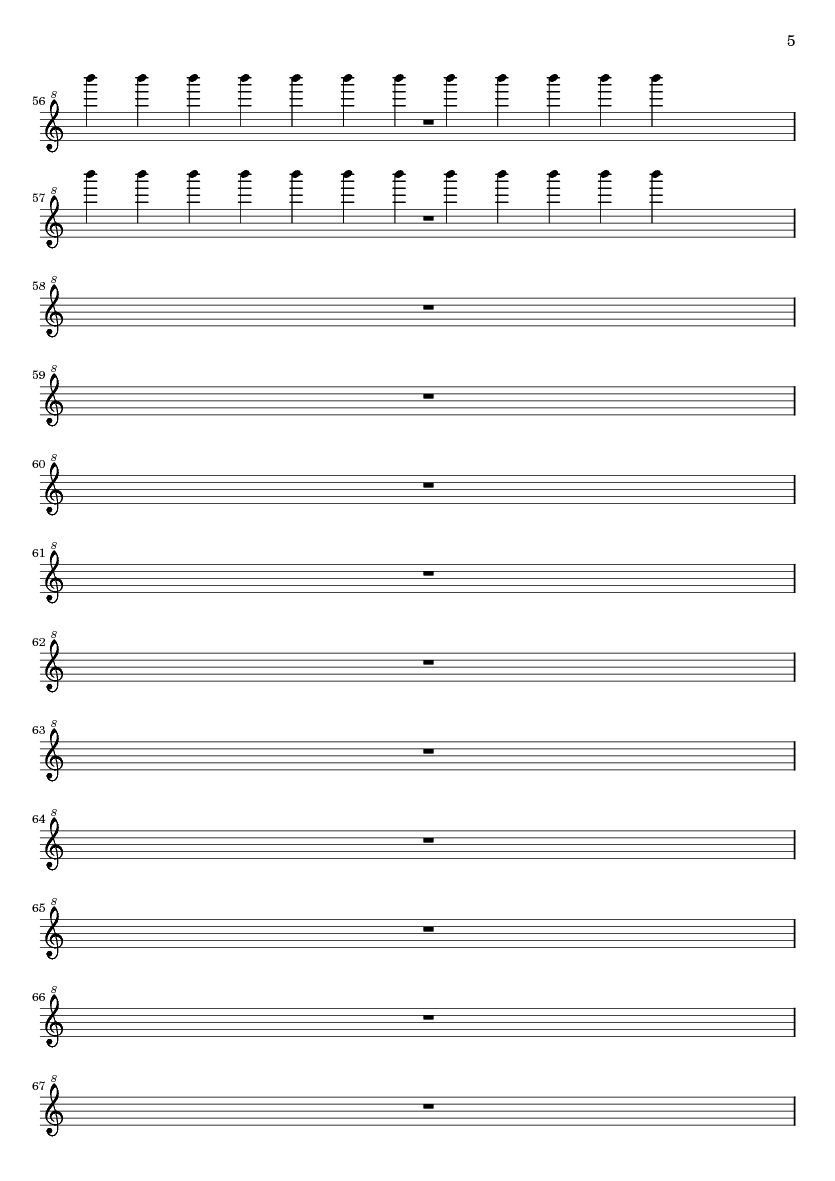 5

56 8

57 8

58 8

59 8

60 8

61 8

62 8

63 8

64 8

65 8

66 8

67 8